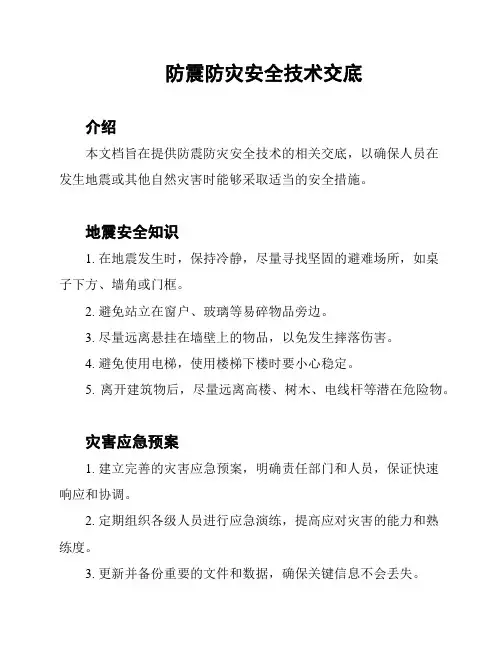 防震防灾安全技术交底

介绍

本文档旨在提供防震防灾安全技术的相关交底，以确保人员在发生地震或其他自然灾害时能够采取适当的安全措施。

地震安全知识

1. 在地震发生时，保持冷静，尽量寻找坚固的避难场所，如桌子下方、墙角或门框。

2. 避免站立在窗户、玻璃等易碎物品旁边。

3. 尽量远离悬挂在墙壁上的物品，以免发生摔落伤害。

4. 避免使用电梯，使用楼梯下楼时要小心稳定。

5. 离开建筑物后，尽量远离高楼、树木、电线杆等潜在危险物。

灾害应急预案

1. 建立完善的灾害应急预案，明确责任部门和人员，保证快速响应和协调。

2. 定期组织各级人员进行应急演练，提高应对灾害的能力和熟练度。

3. 更新并备份重要的文件和数据，确保关键信息不会丢失。